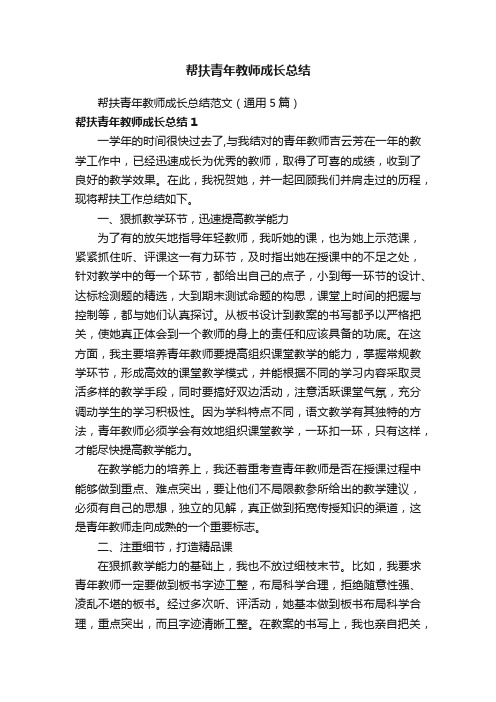 帮扶青年教师成长总结

帮扶青年教师成长总结范文（通用5篇）

帮扶青年教师成长总结1

一学年的时间很快过去了,与我结对的青年教师吉云芳在一年的教学工作中，已经迅速成长为优秀的教师，取得了可喜的成绩，收到了良好的教学效果。在此，我祝贺她，并一起回顾我们并肩走过的历程，现将帮扶工作总结如下。

一、狠抓教学环节，迅速提高教学能力

为了有的放矢地指导年轻教师，我听她的课，也为她上示范课，紧紧抓住听、评课这一有力环节，及时指出她在授课中的不足之处，针对教学中的每一个环节，都给出自己的点子，小到每一环节的设计、达标检测题的精选，大到期末测试命题的构思，课堂上时间的把握与控制等，都与她们认真探讨。从板书设计到教案的书写都予以严格把关，使她真正体会到一个教师的身上的责任和应该具备的功底。在这方面，我主要培养青年教师要提高组织课堂教学的能力，掌握常规教学环节，形成高效的课堂教学模式，并能根据不同的学习内容采取灵活多样的教学手段，同时要搞好双边活动，注意活跃课堂气氛，充分调动学生的学习积极性。因为学科特点不同，语文教学有其独特的方法，青年教师必须学会有效地组织课堂教学，一环扣一环，只有这样，才能尽快提高教学能力。

在教学能力的培养上，我还着重考查青年教师是否在授课过程中能够做到重点、难点突出，要让他们不局限教参所给出的教学建议，必须有自己的思想，独立的见解，真正做到拓宽传授知识的渠道，这是青年教师走向成熟的一个重要标志。

二、注重细节，打造精品课

在狠抓教学能力的基础上，我也不放过细枝末节。比如，我要求青年教师一定要做到板书字迹工整，布局科学合理，拒绝随意性强、凌乱不堪的板书。经过多次听、评活动，她基本做到板书布局科学合理，重点突出，而且字迹清晰工整。在教案的书写上，我也亲自把关，